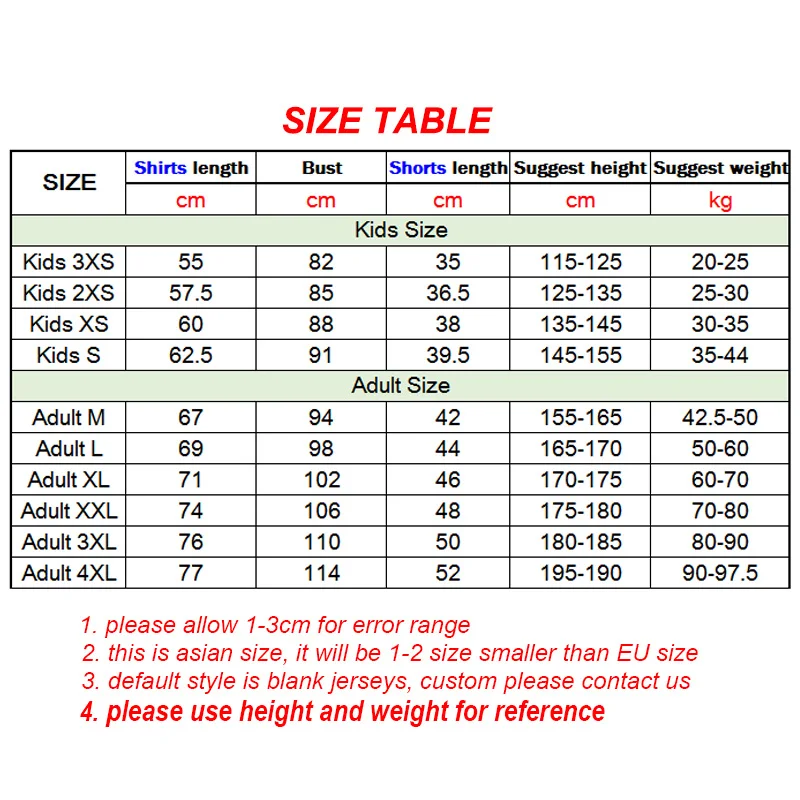 SIZE TABLE

| SIZE | Shirts length | Bust | Shorts length | Suggest height | Suggest weight |
|---|---|---|---|---|---|
| | cm | cm | cm | cm | kg |
| Kids Size | | | | | |
| Kids 3XS | 55 | 82 | 35 | 115-125 | 20-25 |
| Kids 2XS | 57.5 | 85 | 36.5 | 125-135 | 25-30 |
| Kids XS | 60 | 88 | 38 | 135-145 | 30-35 |
| Kids S | 62.5 | 91 | 39.5 | 145-155 | 35-44 |
| Adult Size | | | | | |
| Adult M | 67 | 94 | 42 | 155-165 | 42.5-50 |
| Adult L | 69 | 98 | 44 | 165-170 | 50-60 |
| Adult XL | 71 | 102 | 46 | 170-175 | 60-70 |
| Adult XXL | 74 | 106 | 48 | 175-180 | 70-80 |
| Adult 3XL | 76 | 110 | 50 | 180-185 | 80-90 |
| Adult 4XL | 77 | 114 | 52 | 195-190 | 90-97.5 |

1. please allow 1-3cm for error range
2. this is asian size, it will be 1-2 size smaller than EU size
3. default style is blank jerseys, custom please contact us
4. please use height and weight for reference